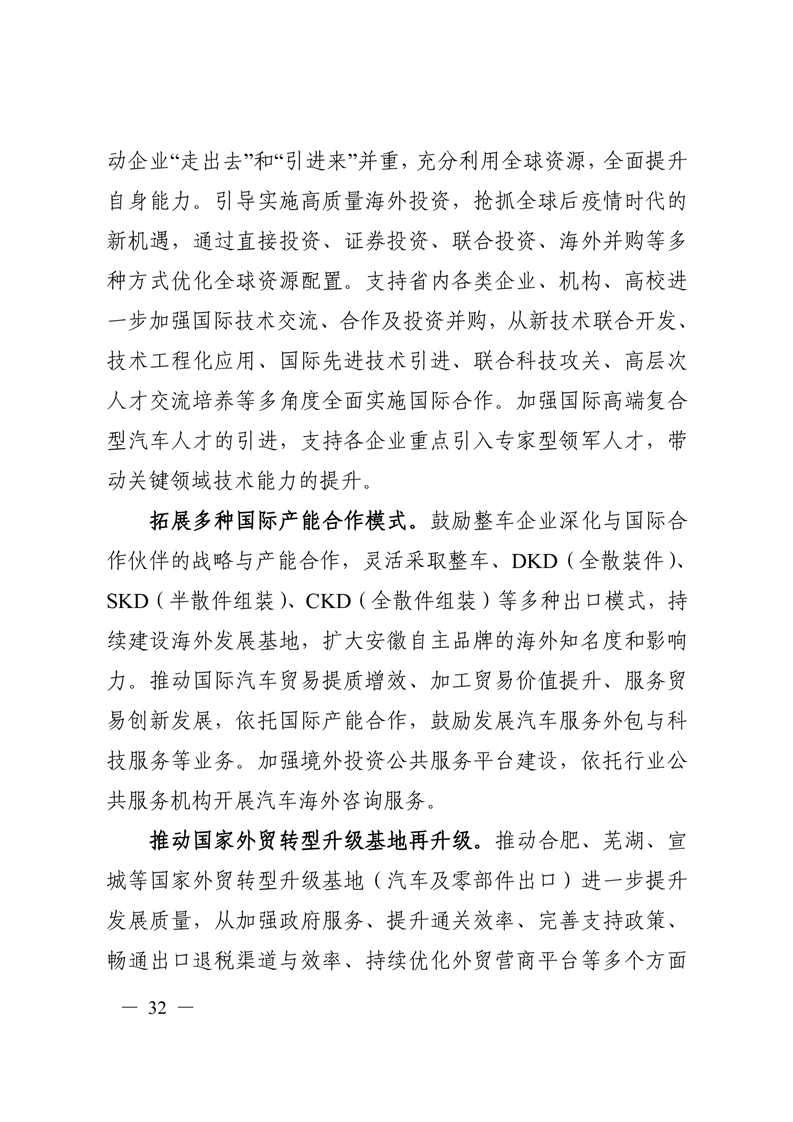 动企业“走出去”和“引进来”并重，充分利用全球资源，全面提升自身能力。引导实施高质量海外投资，抢抓全球后疫情时代的新机遇，通过直接投资、证券投资、联合投资、海外并购等多种方式优化全球资源配置。支持省内各类企业、机构、高校进一步加强国际技术交流、合作及投资并购，从新技术联合开发、技术工程化应用、国际先进技术引进、联合科技攻关、高层次人才交流培养等多角度全面实施国际合作。加强国际高端复合型汽车人才的引进，支持各企业重点引入专家型领军人才，带动关键领域技术能力的提升。

拓展多种国际产能合作模式。鼓励整车企业深化与国际合作伙伴的战略与产能合作，灵活采取整车、DKD（全散装件）、SKD（半散件组装）、CKD（全散件组装）等多种出口模式，持续建设海外发展基地，扩大安徽自主品牌的海外知名度和影响力。推动国际汽车贸易提质增效、加工贸易价值提升、服务贸易创新发展，依托国际产能合作，鼓励发展汽车服务外包与科技服务等业务。加强境外投资公共服务平台建设，依托行业公共服务机构开展汽车海外咨询服务。

推动国家外贸转型升级基地再升级。推动合肥、芜湖、宣城等国家外贸转型升级基地（汽车及零部件出口）进一步提升发展质量，从加强政府服务、提升通关效率、完善支持政策、畅通出口退税渠道与效率、持续优化外贸营商平台等多个方面

— 32 —